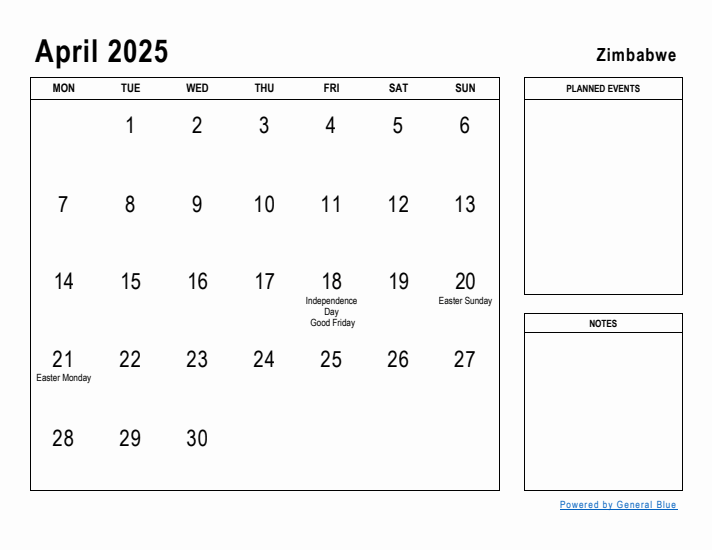 April 2025

Zimbabwe

| MON | TUE | WED | THU | FRI | SAT | SUN |
|---|---|---|---|---|---|---|
| | 1 | 2 | 3 | 4 | 5 | 6 |
| 7 | 8 | 9 | 10 | 11 | 12 | 13 |
| 14 | 15 | 16 | 17 | 18 Independence Day Good Friday | 19 | 20 Easter Sunday |
| 21 Easter Monday | 22 | 23 | 24 | 25 | 26 | 27 |
| 28 | 29 | 30 | | | | |

PLANNED EVENTS

NOTES

Powered by General Blue